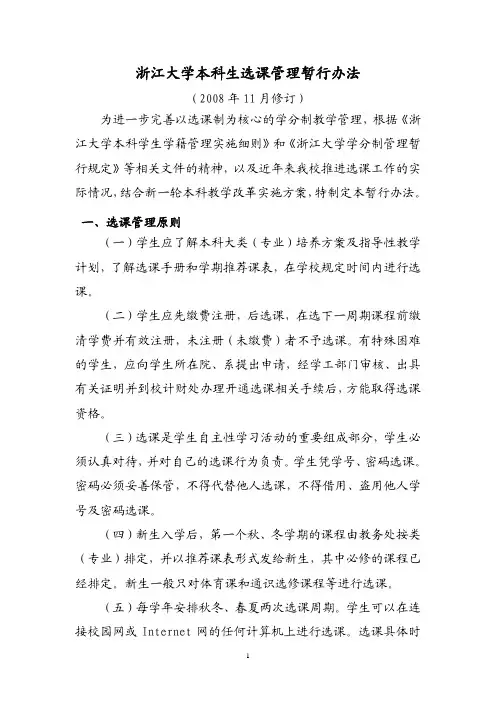 浙江大学本科生选课管理暂行办法

（2008 年 11 月修订）

为进一步完善以选课制为核心的学分制教学管理，根据《浙江大学本科学生学籍管理实施细则》和《浙江大学学分制管理暂行规定》等相关文件的精神，以及近年来我校推进选课工作的实际情况，结合新一轮本科教学改革实施方案，特制定本暂行办法。

一、选课管理原则

（一）学生应了解本科大类（专业）培养方案及指导性教学计划，了解选课手册和学期推荐课表，在学校规定时间内进行选课。

（二）学生应先缴费注册，后选课，在选下一周期课程前缴清学费并有效注册，未注册（未缴费）者不予选课。有特殊困难的学生，应向学生所在院、系提出申请，经学工部门审核、出具有关证明并到校计财处办理开通选课相关手续后，方能取得选课资格。

（三）选课是学生自主性学习活动的重要组成部分，学生必须认真对待，并对自己的选课行为负责。学生凭学号、密码选课。密码必须妥善保管，不得代替他人选课，不得借用、盗用他人学号及密码选课。

（四）新生入学后，第一个秋、冬学期的课程由教务处按类（专业）排定，并以推荐课表形式发给新生，其中必修的课程已经排定。新生一般只对体育课和通识选修课程等进行选课。

（五）每学年安排秋冬、春夏两次选课周期。学生可以在连接校园网或 Internet 网的任何计算机上进行选课。选课具体时

1